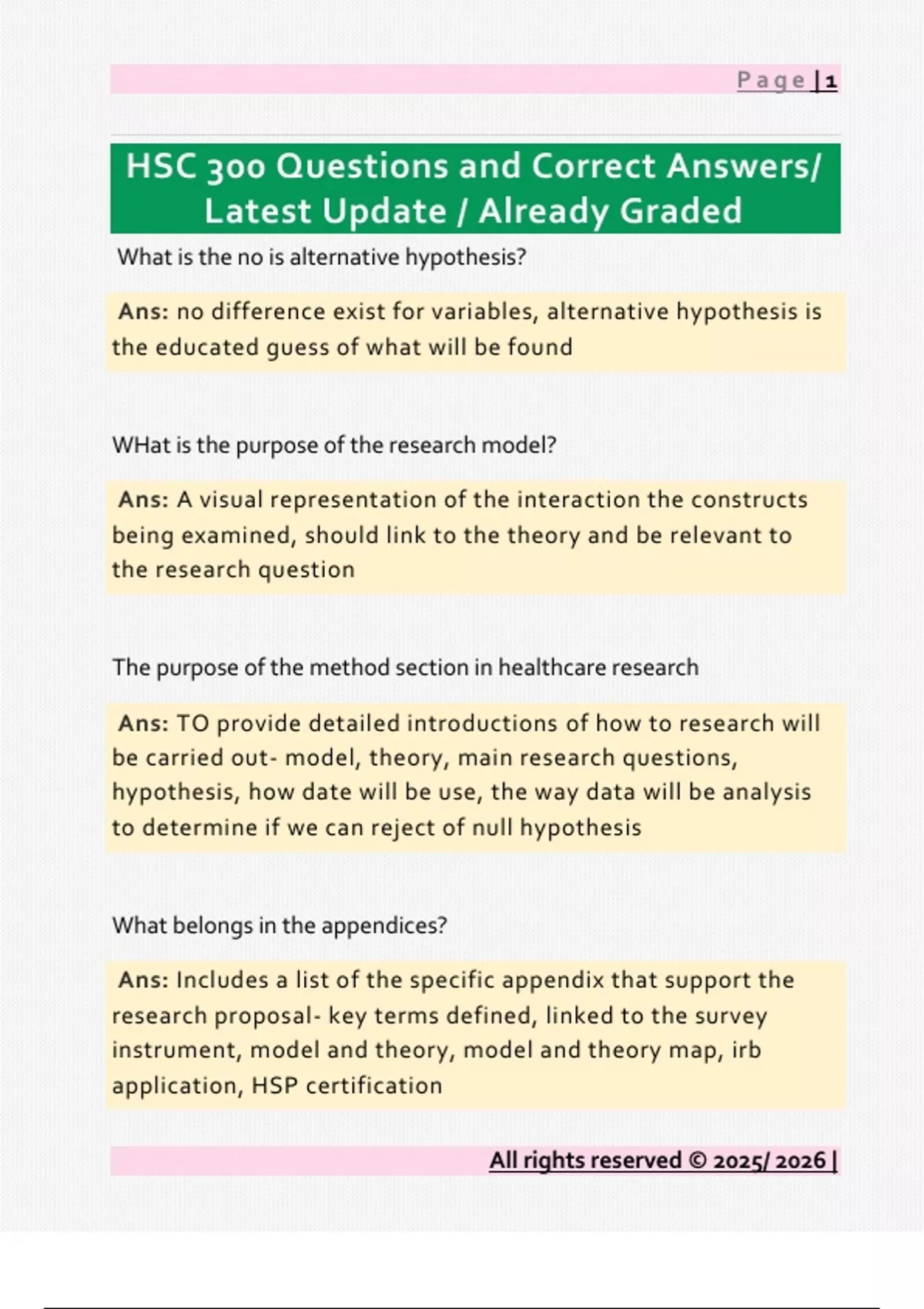 Page | 1

HSC 300 Questions and Correct Answers/ Latest Update / Already Graded

What is the no is alternative hypothesis?

Ans: no difference exist for variables, alternative hypothesis is the educated guess of what will be found

WHat is the purpose of the research model?

Ans: A visual representation of the interaction the constructs being examined, should link to the theory and be relevant to the research question

The purpose of the method section in healthcare research

Ans: TO provide detailed introductions of how to research will be carried out- model, theory, main research questions, hypothesis, how date will be use, the way data will be analysis to determine if we can reject of null hypothesis

What belongs in the appendices?

Ans: Includes a list of the specific appendix that support the research proposal- key terms defined, linked to the survey instrument, model and theory, model and theory map, irb application, HSP certification

All rights reserved © 2025/ 2026 |